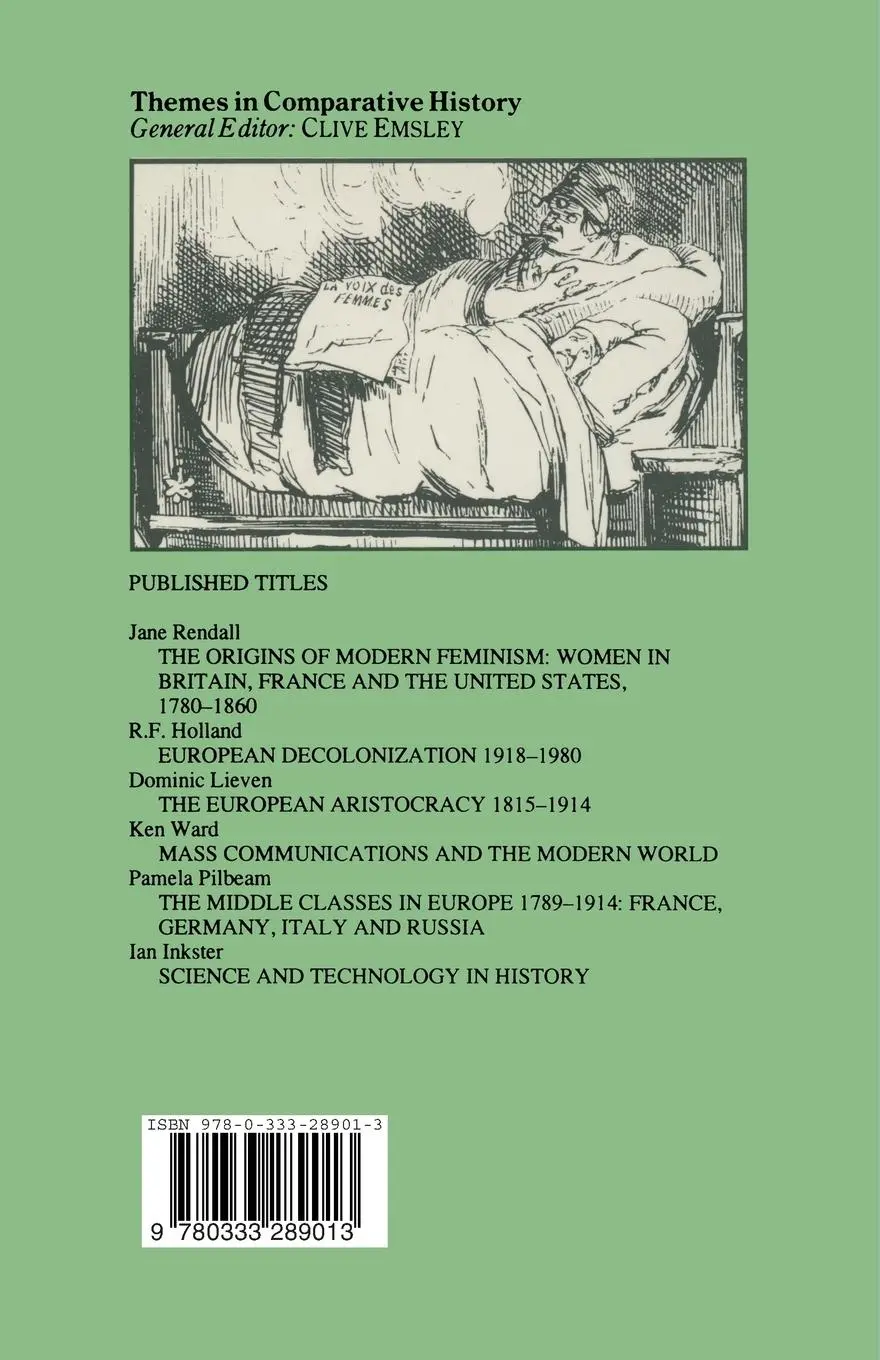 Themes in Comparative History
General Editor: CLIVE EMSLEY

LA VOIX des FEMMES

PUBLISHED TITLES

Jane Rendall
THE ORIGINS OF MODERN FEMINISM: WOMEN IN BRITAIN, FRANCE AND THE UNITED STATES, 1780–1860
R.F. Holland
EUROPEAN DECOLONIZATION 1918–1980
Dominic Lieven
THE EUROPEAN ARISTOCRACY 1815–1914
Ken Ward
MASS COMMUNICATIONS AND THE MODERN WORLD
Pamela Pilbeam
THE MIDDLE CLASSES IN EUROPE 1789–1914: FRANCE, GERMANY, ITALY AND RUSSIA
Ian Inkster
SCIENCE AND TECHNOLOGY IN HISTORY

ISBN 978-0-333-28901-3
9 780333 289013